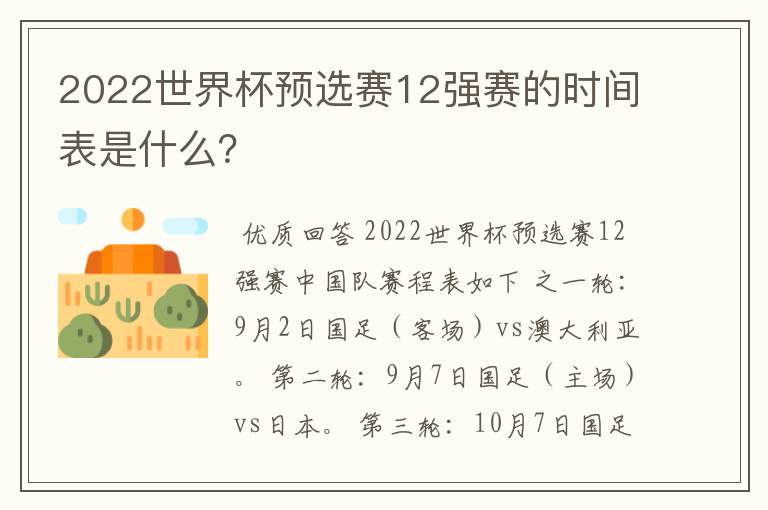 2022世界杯预选赛12强赛的时间表是什么?

优质回答 2022世界杯预选赛12强赛中国队赛程表如下 之一轮：9月2日国足（客场）vs澳大利亚。 第二轮：9月7日国足（主场）vs日本。 第三轮：10月7日国足